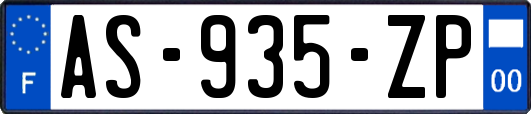 F
AS-935-ZP
00